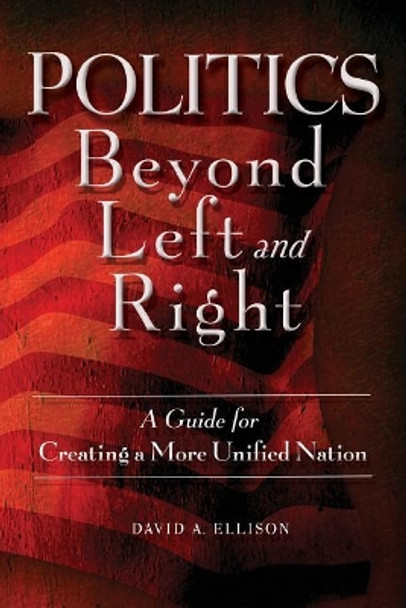 POLITICS
Beyond
Left and
Right

A Guide for
Creating a More Unified Nation

DAVID A. ELLISON